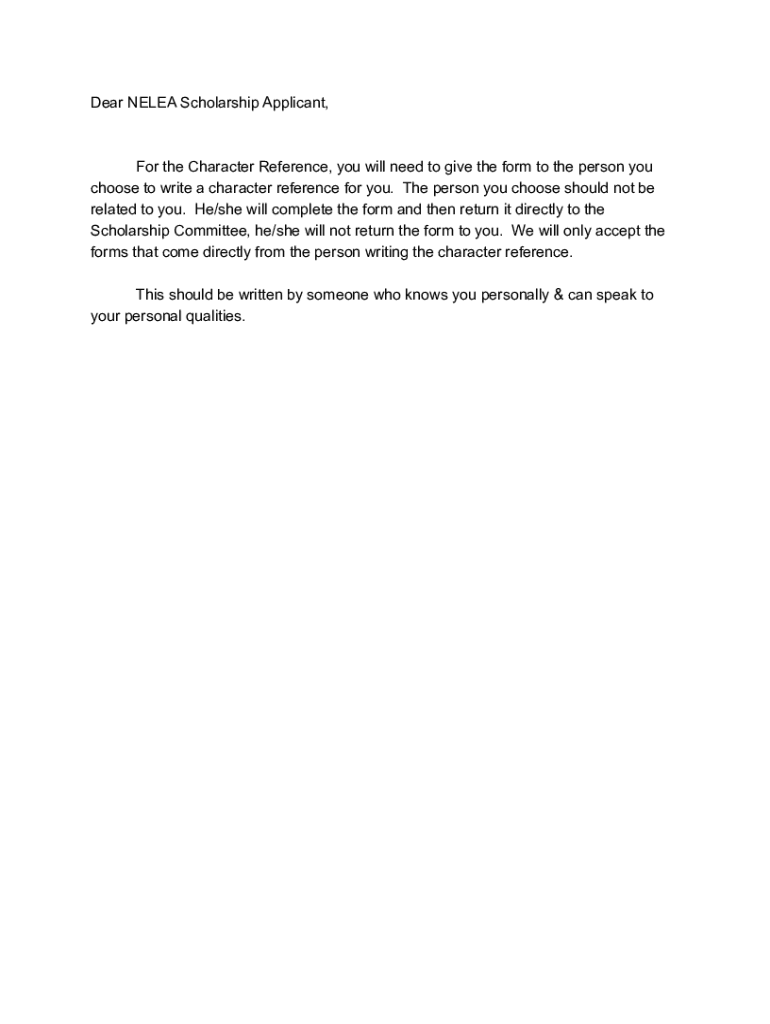 Dear NELEA Scholarship Applicant,

For the Character Reference, you will need to give the form to the person you choose to write a character reference for you. The person you choose should not be related to you. He/she will complete the form and then return it directly to the Scholarship Committee, he/she will not return the form to you. We will only accept the forms that come directly from the person writing the character reference.

This should be written by someone who knows you personally & can speak to your personal qualities.